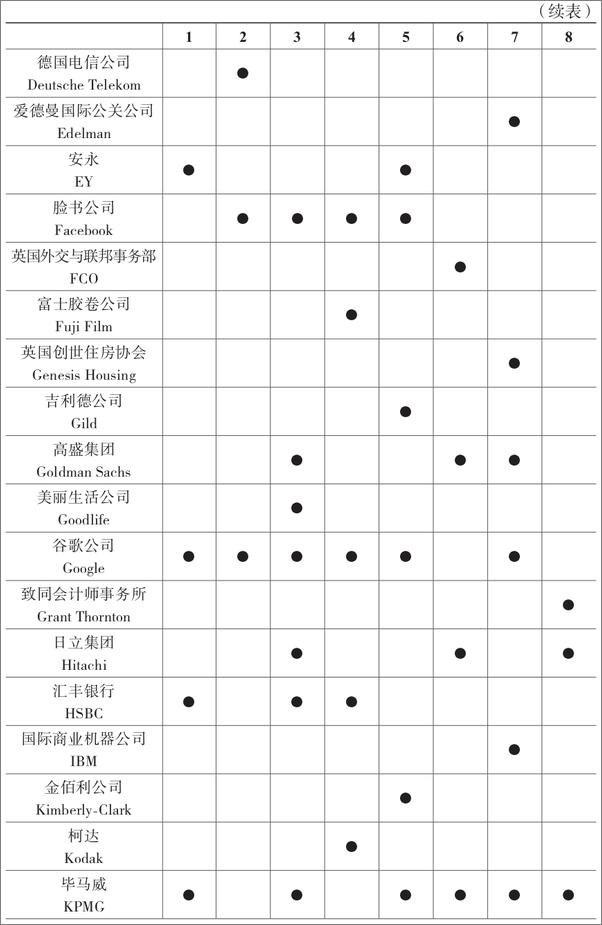 （续表）

| | 1 | 2 | 3 | 4 | 5 | 6 | 7 | 8 |
|---|---|---|---|---|---|---|---|---|
| 德国电信公司 Deutsche Telekom | | ● | | | | | | |
| 爱德曼国际公关公司 Edelman | | | | | | | ● | |
| 安永 EY | ● | | | | ● | | | |
| 脸书公司 Facebook | | ● | ● | ● | ● | | | |
| 英国外交与联邦事务部 FCO | | | | | | ● | | |
| 富士胶卷公司 Fuji Film | | | | ● | | | | |
| 英国创世住房协会 Genesis Housing | | | | | | | ● | |
| 吉利德公司 Gild | | | | | ● | | | |
| 高盛集团 Goldman Sachs | | | ● | | | ● | ● | |
| 美丽生活公司 Goodlife | | | ● | | | | | |
| 谷歌公司 Google | ● | ● | ● | ● | ● | | ● | |
| 致同会计师事务所 Grant Thornton | | | | | | | | ● |
| 日立集团 Hitachi | | | ● | | | ● | | ● |
| 汇丰银行 HSBC | ● | | ● | ● | | | | |
| 国际商业机器公司 IBM | | | | | | | ● | |
| 金佰利公司 Kimberly-Clark | | | | | ● | | | |
| 柯达 Kodak | | | | ● | | | | |
| 毕马威 KPMG | ● | | ● | | ● | ● | ● | ● |